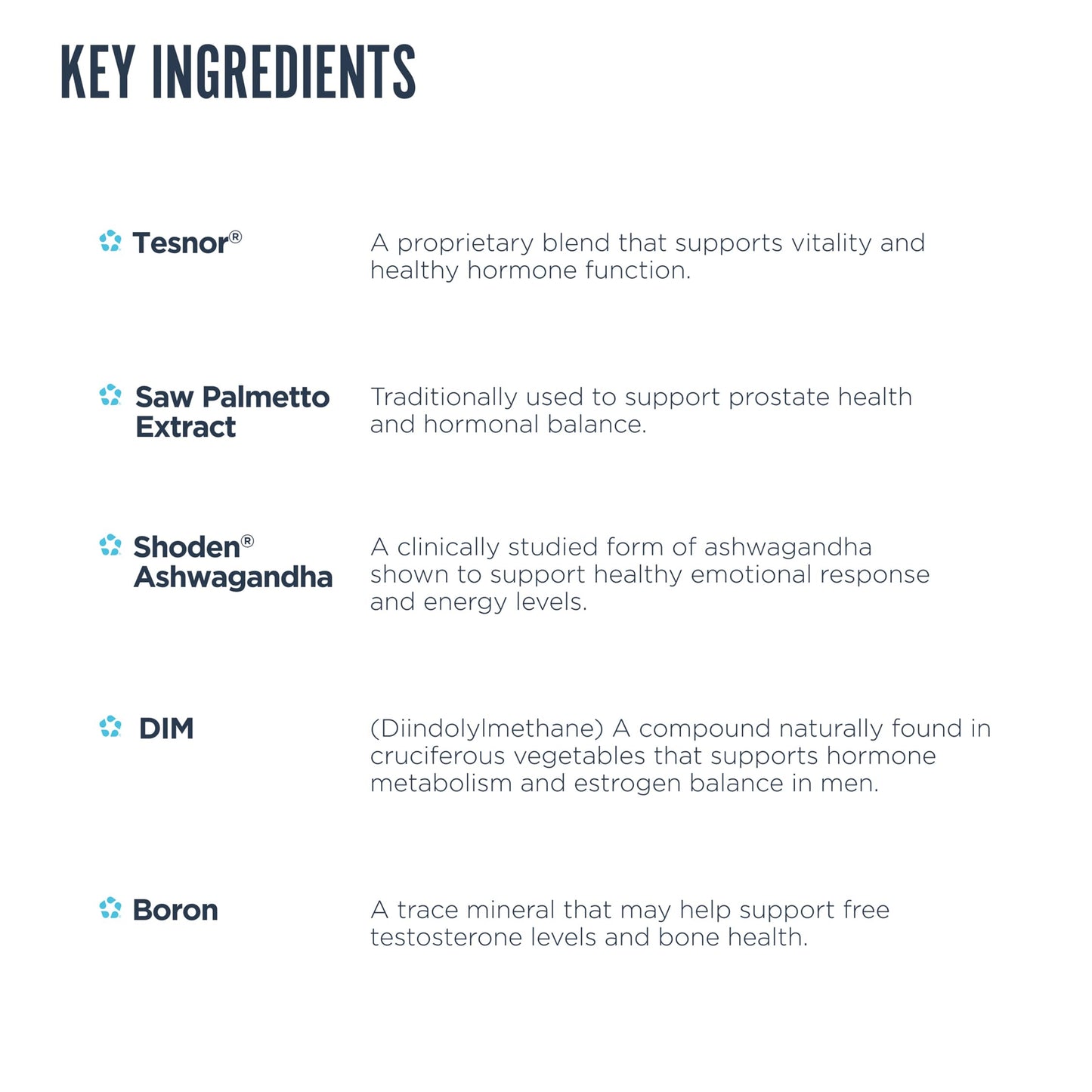 KEY INGREDIENTS

Tesnor®

A proprietary blend that supports vitality and healthy hormone function.

Saw Palmetto Extract

Traditionally used to support prostate health and hormonal balance.

Shoden® Ashwagandha

A clinically studied form of ashwagandha shown to support healthy emotional response and energy levels.

DIM

(Diindolylmethane) A compound naturally found in cruciferous vegetables that supports hormone metabolism and estrogen balance in men.

Boron

A trace mineral that may help support free testosterone levels and bone health.